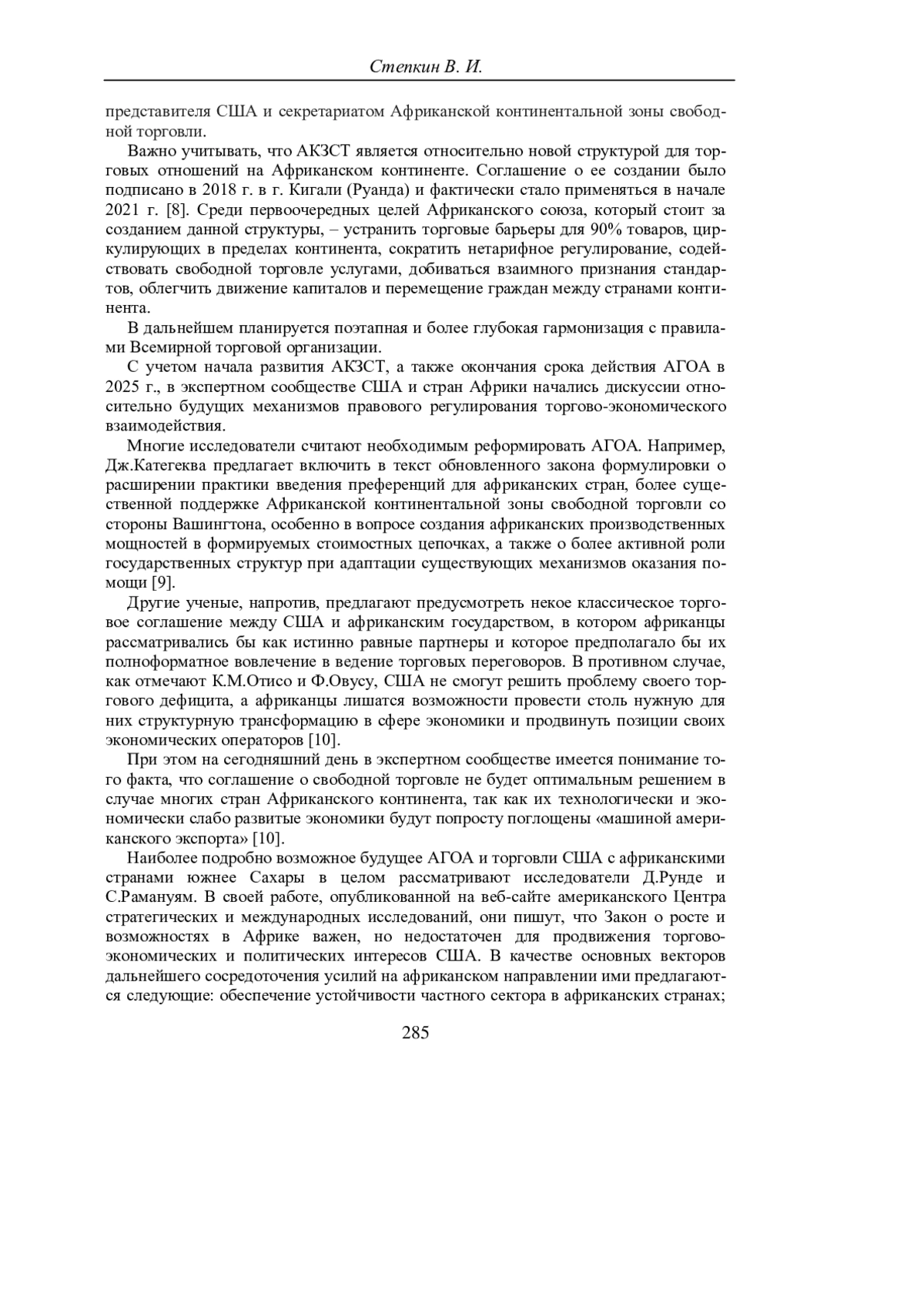 Степкин В. И.

представителя США и секретариатом Африканской континентальной зоны свободной торговли.

Важно учитывать, что АКЗСТ является относительно новой структурой для торговых отношений на Африканском континенте. Соглашение о ее создании было подписано в 2018 г. в г. Кигали (Руанда) и фактически стало применяться в начале 2021 г. [8]. Среди первоочередных целей Африканского союза, который стоит за созданием данной структуры, – устранить торговые барьеры для 90% товаров, циркулирующих в пределах континента, сократить нетарифное регулирование, содействовать свободной торговле услугами, добиваться взаимного признания стандартов, облегчить движение капиталов и перемещение граждан между странами континента.

В дальнейшем планируется поэтапная и более глубокая гармонизация с правилами Всемирной торговой организации.

С учетом начала развития АКЗСТ, а также окончания срока действия АГОА в 2025 г., в экспертном сообществе США и стран Африки начались дискуссии относительно будущих механизмов правового регулирования торгово-экономического взаимодействия.

Многие исследователи считают необходимым реформировать АГОА. Например, Дж.Категеква предлагает включить в текст обновленного закона формулировки о расширении практики введения преференций для африканских стран, более существенной поддержке Африканской континентальной зоны свободной торговли со стороны Вашингтона, особенно в вопросе создания африканских производственных мощностей в формируемых стоимостных цепочках, а также о более активной роли государственных структур при адаптации существующих механизмов оказания помощи [9].

Другие ученые, напротив, предлагают предусмотреть некое классическое торговое соглашение между США и африканским государством, в котором африканцы рассматривались бы как истинно равные партнеры и которое предполагало бы их полноформатное вовлечение в ведение торговых переговоров. В противном случае, как отмечают К.М.Отисо и Ф.Овусу, США не смогут решить проблему своего торгового дефицита, а африканцы лишатся возможности провести столь нужную для них структурную трансформацию в сфере экономики и продвинуть позиции своих экономических операторов [10].

При этом на сегодняшний день в экспертном сообществе имеется понимание того факта, что соглашение о свободной торговле не будет оптимальным решением в случае многих стран Африканского континента, так как их технологически и экономически слабо развитые экономики будут попросту поглощены «машиной американского экспорта» [10].

Наиболее подробно возможное будущее АГОА и торговли США с африканскими странами южнее Сахары в целом рассматривают исследователи Д.Рунде и С.Рамануям. В своей работе, опубликованной на веб-сайте американского Центра стратегических и международных исследований, они пишут, что Закон о росте и возможностях в Африке важен, но недостаточен для продвижения торгово-экономических и политических интересов США. В качестве основных векторов дальнейшего сосредоточения усилий на африканском направлении ими предлагаются следующие: обеспечение устойчивости частного сектора в африканских странах;

285